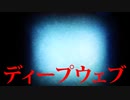 ディープウェブ